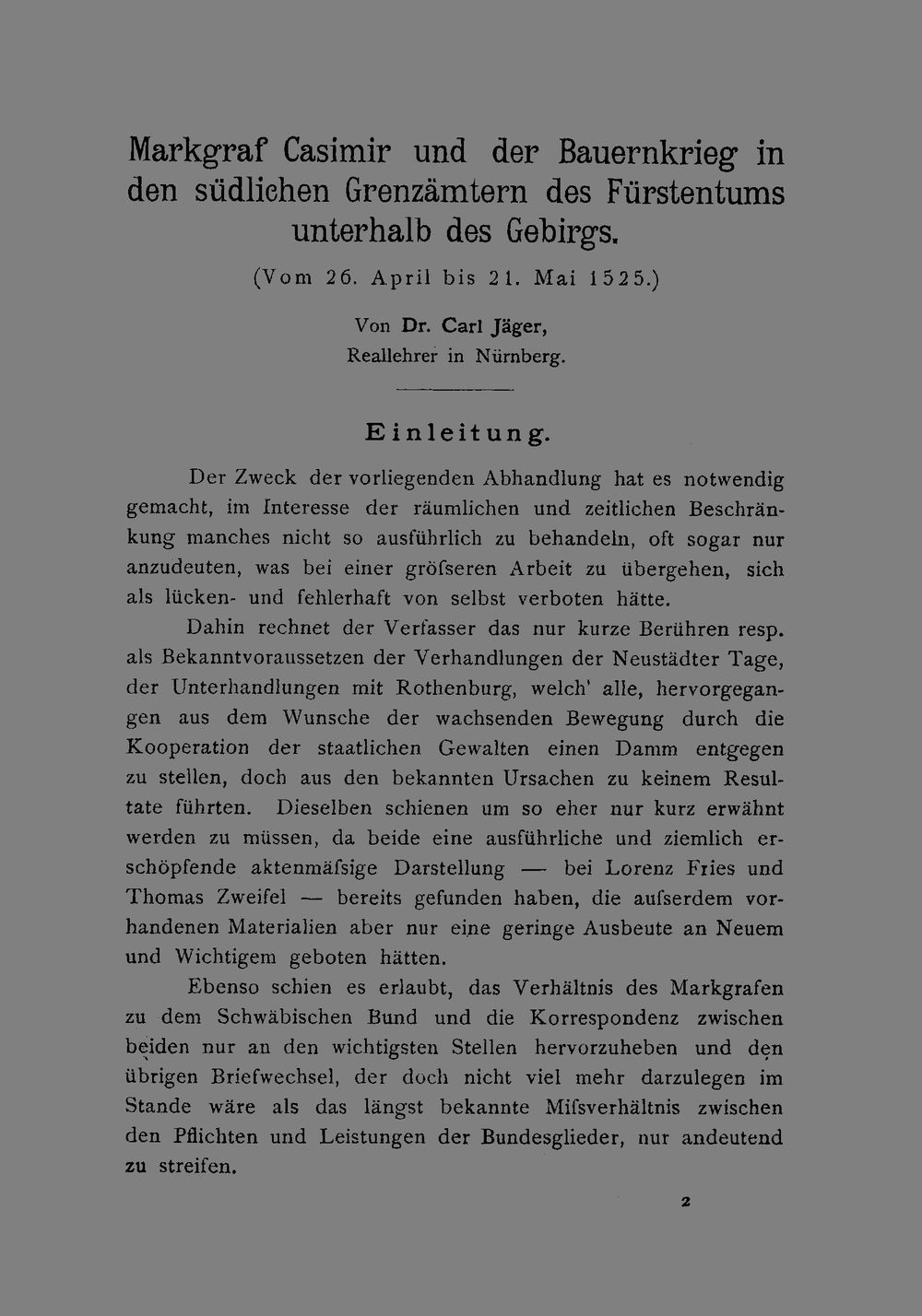 Markgraf Casimir und der Bauernkrieg in den südlichen Grenzämtern des Fürstentums unterhalb des Gebirgs.

(Vom 26. April bis 21. Mai 1525.)

Von Dr. Carl Jäger,
Reallehrer in Nürnberg.

Einleitung.

Der Zweck der vorliegenden Abhandlung hat es notwendig gemacht, im Interesse der räumlichen und zeitlichen Beschränkung manches nicht so ausführlich zu behandeln, oft sogar nur anzudeuten, was bei einer gröfseren Arbeit zu übergehen, sich als lücken- und fehlerhaft von selbst verboten hätte.

Dahin rechnet der Verfasser das nur kurze Berühren resp. als Bekanntvoraussetzen der Verhandlungen der Neustädter Tage, der Unterhandlungen mit Rothenburg, welch' alle, hervorgegangen aus dem Wunsche der wachsenden Bewegung durch die Kooperation der staatlichen Gewalten einen Damm entgegen zu stellen, doch aus den bekannten Ursachen zu keinem Resultate führten. Dieselben schienen um so eher nur kurz erwähnt werden zu müssen, da beide eine ausführliche und ziemlich erschöpfende aktenmäfsige Darstellung — bei Lorenz Fries und Thomas Zweifel — bereits gefunden haben, die aufserdem vorhandenen Materialien aber nur eine geringe Ausbeute an Neuem und Wichtigem geboten hätten.

Ebenso schien es erlaubt, das Verhältnis des Markgrafen zu dem Schwäbischen Bund und die Korrespondenz zwischen beiden nur an den wichtigsten Stellen hervorzuheben und den übrigen Briefwechsel, der doch nicht viel mehr darzulegen im Stande wäre als das längst bekannte Mifsverhältnis zwischen den Pflichten und Leistungen der Bundesglieder, nur andeutend zu streifen.

2